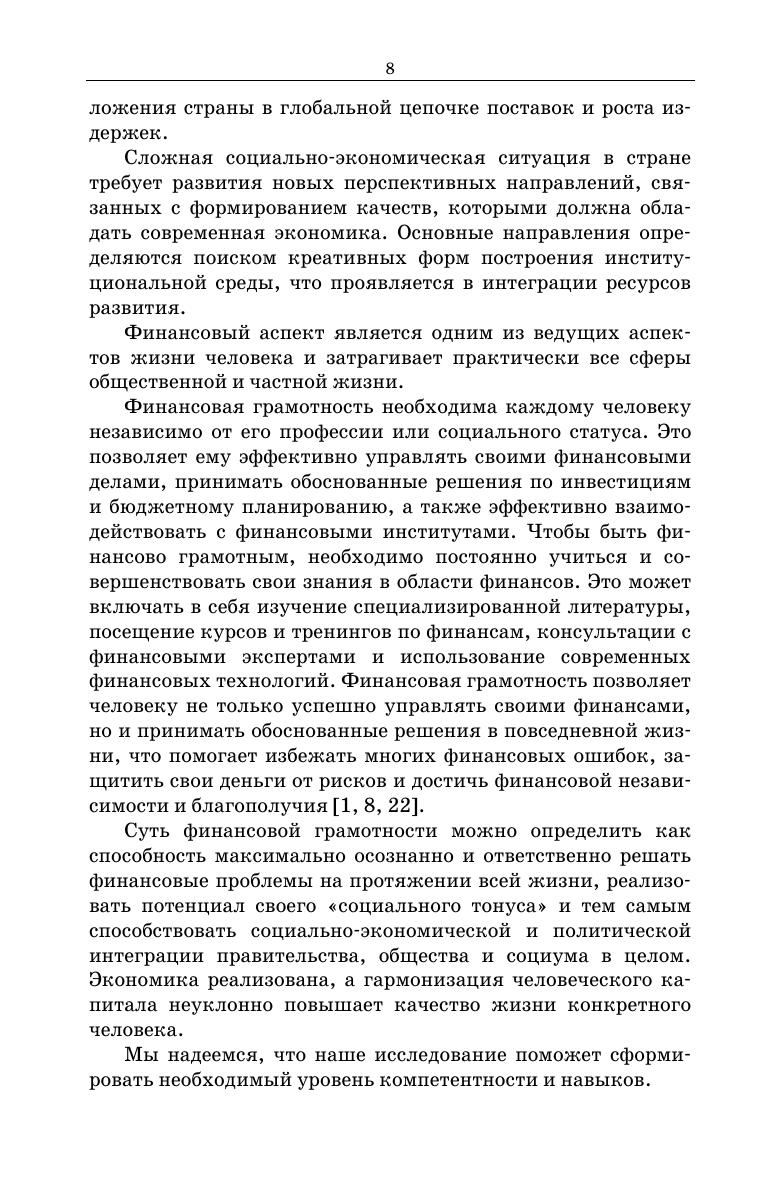 8

ложения страны в глобальной цепочке поставок и роста издержек.

Сложная социально-экономическая ситуация в стране требует развития новых перспективных направлений, связанных с формированием качеств, которыми должна обладать современная экономика. Основные направления определяются поиском креативных форм построения институциональной среды, что проявляется в интеграции ресурсов развития.

Финансовый аспект является одним из ведущих аспектов жизни человека и затрагивает практически все сферы общественной и частной жизни.

Финансовая грамотность необходима каждому человеку независимо от его профессии или социального статуса. Это позволяет ему эффективно управлять своими финансовыми делами, принимать обоснованные решения по инвестициям и бюджетному планированию, а также эффективно взаимодействовать с финансовыми институтами. Чтобы быть финансово грамотным, необходимо постоянно учиться и совершенствовать свои знания в области финансов. Это может включать в себя изучение специализированной литературы, посещение курсов и тренингов по финансам, консультации с финансовыми экспертами и использование современных финансовых технологий. Финансовая грамотность позволяет человеку не только успешно управлять своими финансами, но и принимать обоснованные решения в повседневной жизни, что помогает избежать многих финансовых ошибок, защитить свои деньги от рисков и достичь финансовой независимости и благополучия [1, 8, 22].

Суть финансовой грамотности можно определить как способность максимально осознанно и ответственно решать финансовые проблемы на протяжении всей жизни, реализовать потенциал своего «социального тонуса» и тем самым способствовать социально-экономической и политической интеграции правительства, общества и социума в целом. Экономика реализована, а гармонизация человеческого капитала неуклонно повышает качество жизни конкретного человека.

Мы надеемся, что наше исследование поможет сформировать необходимый уровень компетентности и навыков.